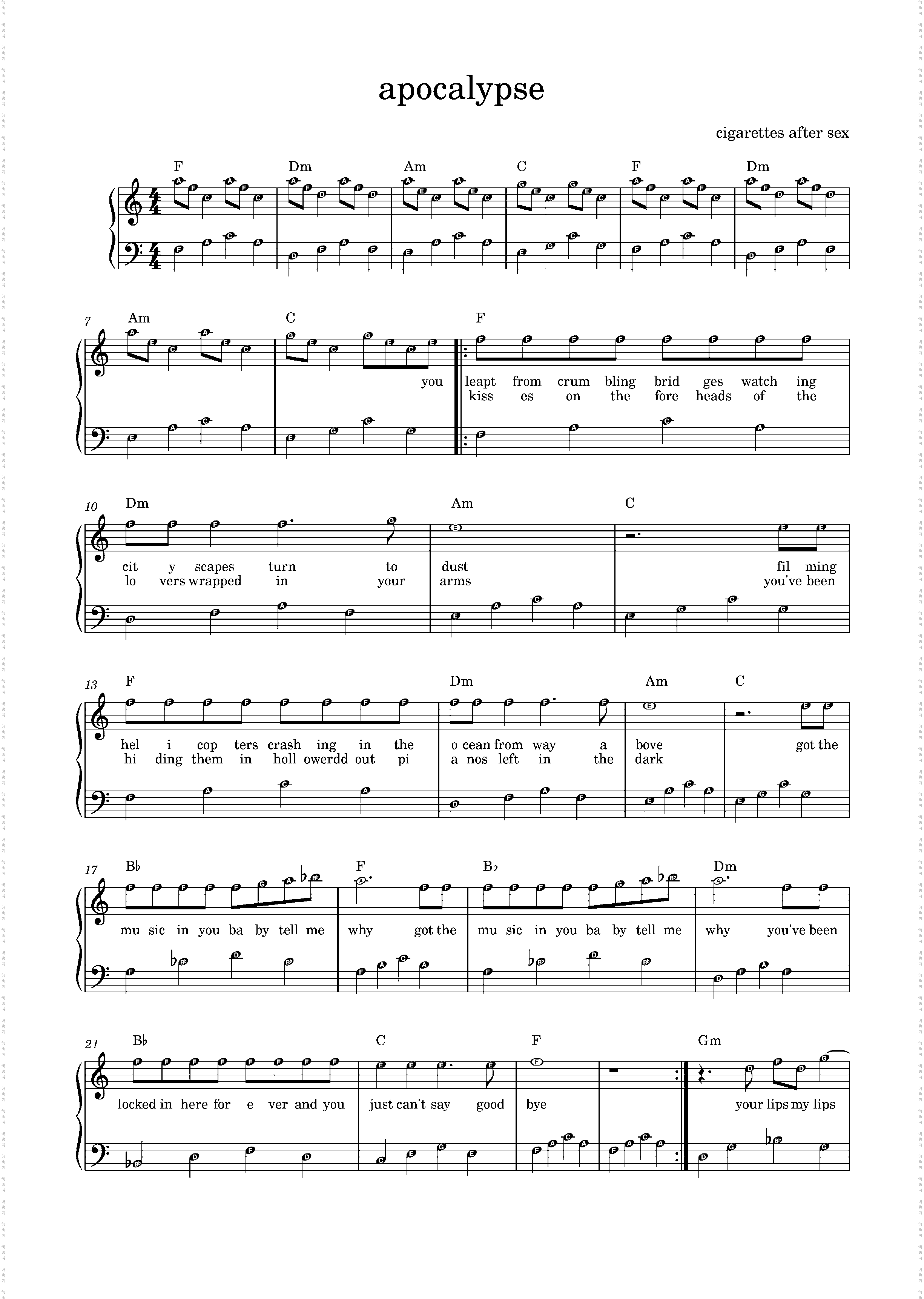 apocalypse

cigarettes after sex

F Dm Am C F Dm

7 Am C F

you leapt from crum bling brid ges watch ing
kiss es on the fore heads of the

10 Dm Am C

cit y scapes turn to dust fil ming
lo vers wrapped in your arms you've been

13 F Dm Am C

hel i cop ters crash ing in the o cean from way a bove got the
hi ding them in holl owerdd out pi a nos left in the dark

17 B♭ F B♭ Dm

mu sic in you ba by tell me why got the mu sic in you ba by tell me why you've been

21 B♭ C F Gm

locked in here for e ver and you just can't say good bye your lips my lips